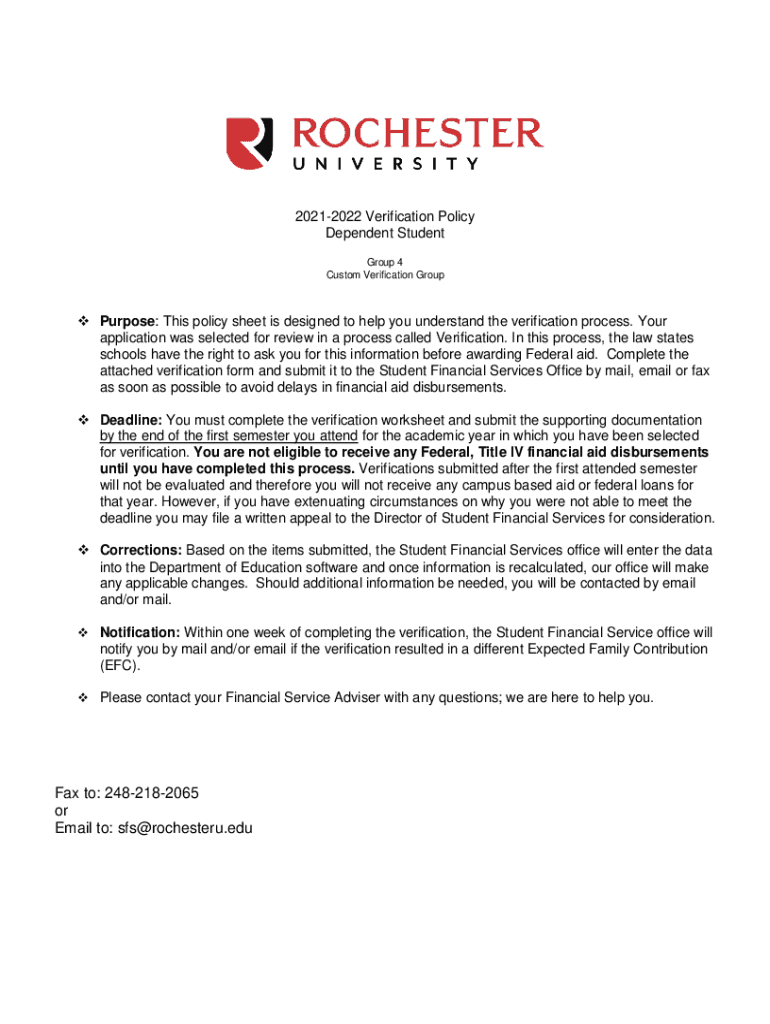 ROCHESTER
UNIVERSITY

2021-2022 Verification Policy
Dependent Student
Group 4
Custom Verification Group

❖ Purpose: This policy sheet is designed to help you understand the verification process. Your application was selected for review in a process called Verification. In this process, the law states schools have the right to ask you for this information before awarding Federal aid. Complete the attached verification form and submit it to the Student Financial Services Office by mail, email or fax as soon as possible to avoid delays in financial aid disbursements.

❖ Deadline: You must complete the verification worksheet and submit the supporting documentation by the end of the first semester you attend for the academic year in which you have been selected for verification. You are not eligible to receive any Federal, Title IV financial aid disbursements until you have completed this process. Verifications submitted after the first attended semester will not be evaluated and therefore you will not receive any campus based aid or federal loans for that year. However, if you have extenuating circumstances on why you were not able to meet the deadline you may file a written appeal to the Director of Student Financial Services for consideration.

❖ Corrections: Based on the items submitted, the Student Financial Services office will enter the data into the Department of Education software and once information is recalculated, our office will make any applicable changes. Should additional information be needed, you will be contacted by email and/or mail.

❖ Notification: Within one week of completing the verification, the Student Financial Service office will notify you by mail and/or email if the verification resulted in a different Expected Family Contribution (EFC).

❖ Please contact your Financial Service Adviser with any questions; we are here to help you.

Fax to: 248-218-2065
or
Email to: sfs@rochesteru.edu